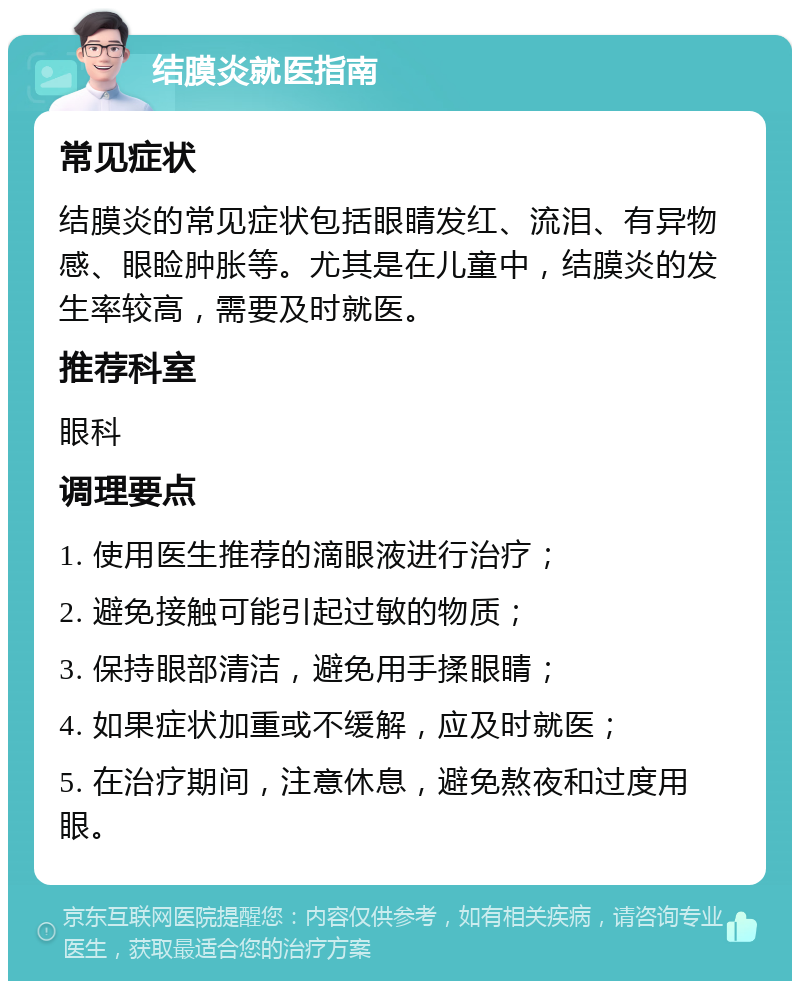 结膜炎就医指南

常见症状

结膜炎的常见症状包括眼睛发红、流泪、有异物感、眼睑肿胀等。尤其是在儿童中，结膜炎的发生率较高，需要及时就医。

推荐科室

眼科

调理要点

1. 使用医生推荐的滴眼液进行治疗；

2. 避免接触可能引起过敏的物质；

3. 保持眼部清洁，避免用手揉眼睛；

4. 如果症状加重或不缓解，应及时就医；

5. 在治疗期间，注意休息，避免熬夜和过度用眼。

京东互联网医院提醒您：内容仅供参考，如有相关疾病，请咨询专业医生，获取最适合您的治疗方案